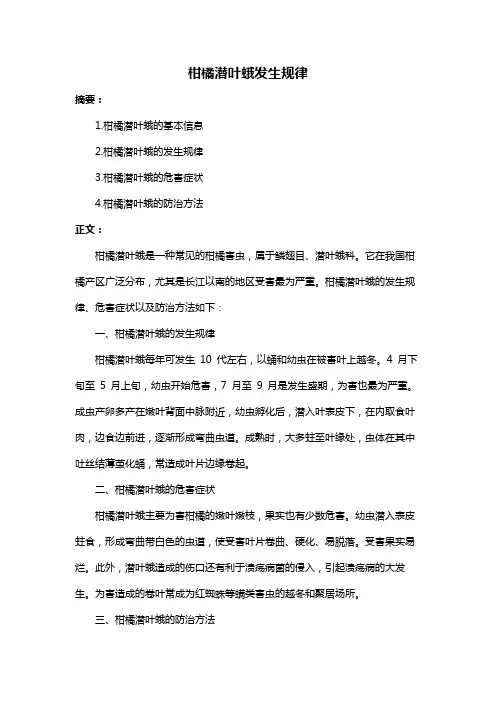 柑橘潜叶蛾发生规律

摘要：

1.柑橘潜叶蛾的基本信息

2.柑橘潜叶蛾的发生规律

3.柑橘潜叶蛾的危害症状

4.柑橘潜叶蛾的防治方法

正文：

柑橘潜叶蛾是一种常见的柑橘害虫，属于鳞翅目、潜叶蛾科。它在我国柑橘产区广泛分布，尤其是长江以南的地区受害最为严重。柑橘潜叶蛾的发生规律、危害症状以及防治方法如下：

一、柑橘潜叶蛾的发生规律

柑橘潜叶蛾每年可发生 10 代左右，以蛹和幼虫在被害叶上越冬。4 月下旬至 5 月上旬，幼虫开始危害，7 月至 9 月是发生盛期，为害也最为严重。成虫产卵多产在嫩叶背面中脉附近，幼虫孵化后，潜入叶表皮下，在内取食叶肉，边食边前进，逐渐形成弯曲虫道。成熟时，大多蛀至叶缘处，虫体在其中吐丝结薄茧化蛹，常造成叶片边缘卷起。

二、柑橘潜叶蛾的危害症状

柑橘潜叶蛾主要为害柑橘的嫩叶嫩枝，果实也有少数危害。幼虫潜入表皮蛀食，形成弯曲带白色的虫道，使受害叶片卷曲、硬化、易脱落。受害果实易烂。此外，潜叶蛾造成的伤口还有利于溃疡病菌的侵入，引起溃疡病的大发生。为害造成的卷叶常成为红蜘蛛等螨类害虫的越冬和聚居场所。

三、柑橘潜叶蛾的防治方法